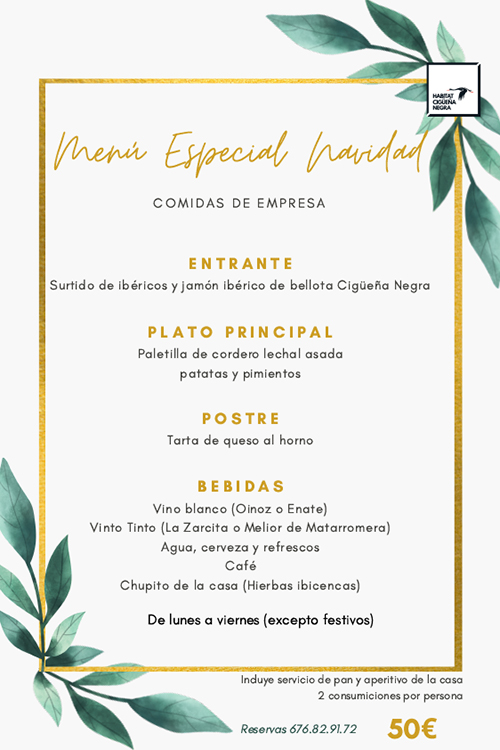 HABITAT CIGÜEÑA NEGRA

Menú Especial Navidad

COMIDAS DE EMPRESA

ENTRANTE
Surtido de ibéricos y jamón ibérico de bellota Cigüeña Negra

PLATO PRINCIPAL
Paletilla de cordero lechal asada
patatas y pimientos

POSTRE
Tarta de queso al horno

BEBIDAS
Vino blanco (Oinoz o Enate)
Vinto Tinto (La Zarcita o Melior de Matarromera)
Agua, cerveza y refrescos
Café
Chupito de la casa (Hierbas ibicencas)

De lunes a viernes (excepto festivos)

Incluye servicio de pan y aperitivo de la casa
2 consumiciones por persona

Reservas 676.82.91.72

50€